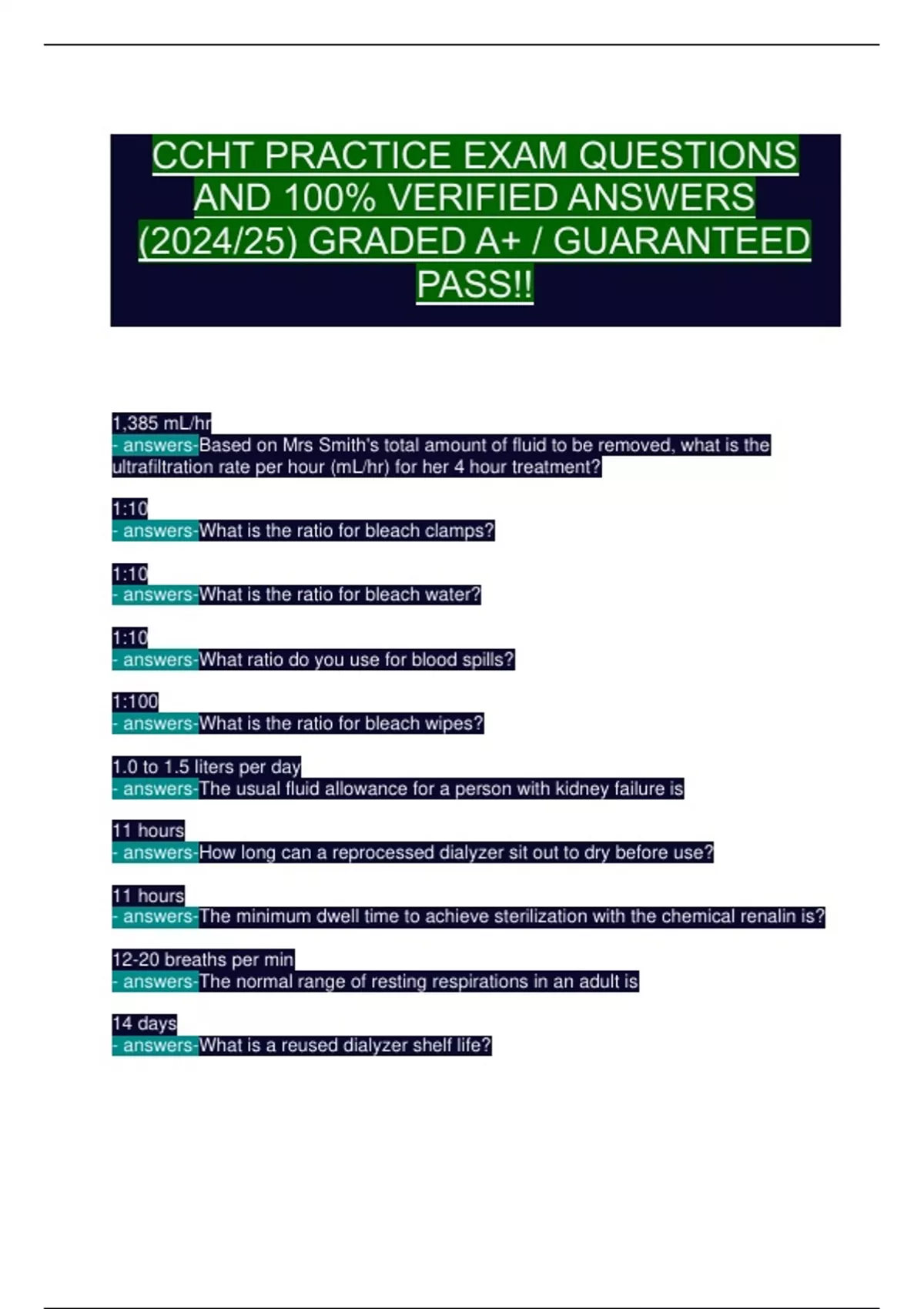 CCHT PRACTICE EXAM QUESTIONS AND 100% VERIFIED ANSWERS (2024/25) GRADED A+ / GUARANTEED PASS!!

1,385 mL/hr
- answers-Based on Mrs Smith's total amount of fluid to be removed, what is the ultrafiltration rate per hour (mL/hr) for her 4 hour treatment?

1:10
- answers-What is the ratio for bleach clamps?

1:10
- answers-What is the ratio for bleach water?

1:10
- answers-What ratio do you use for blood spills?

1:100
- answers-What is the ratio for bleach wipes?

1.0 to 1.5 liters per day
- answers-The usual fluid allowance for a person with kidney failure is

11 hours
- answers-How long can a reprocessed dialyzer sit out to dry before use?

11 hours
- answers-The minimum dwell time to achieve sterilization with the chemical renalin is?

12-20 breaths per min
- answers-The normal range of resting respirations in an adult is

14 days
- answers-What is a reused dialyzer shelf life?